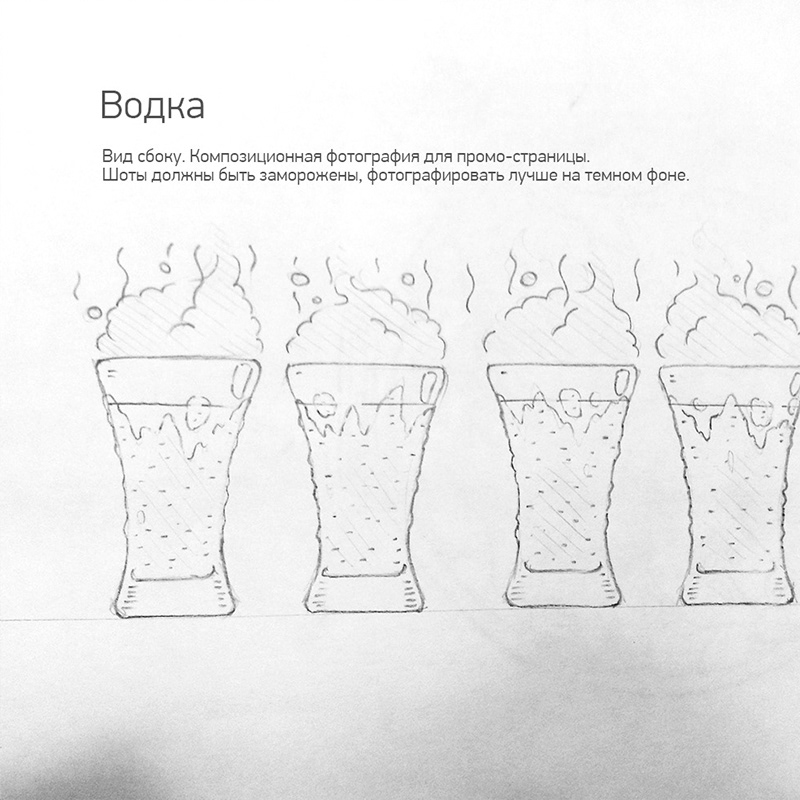 Водка

Вид сбоку. Композиционная фотография для промо-страницы.
Шоты должны быть заморожены, фотографировать лучше на темном фоне.